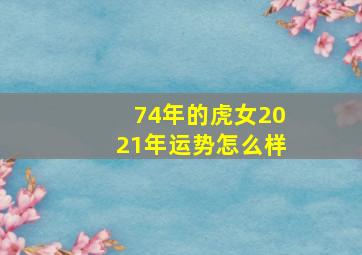 74年的虎女2021年运势怎么样